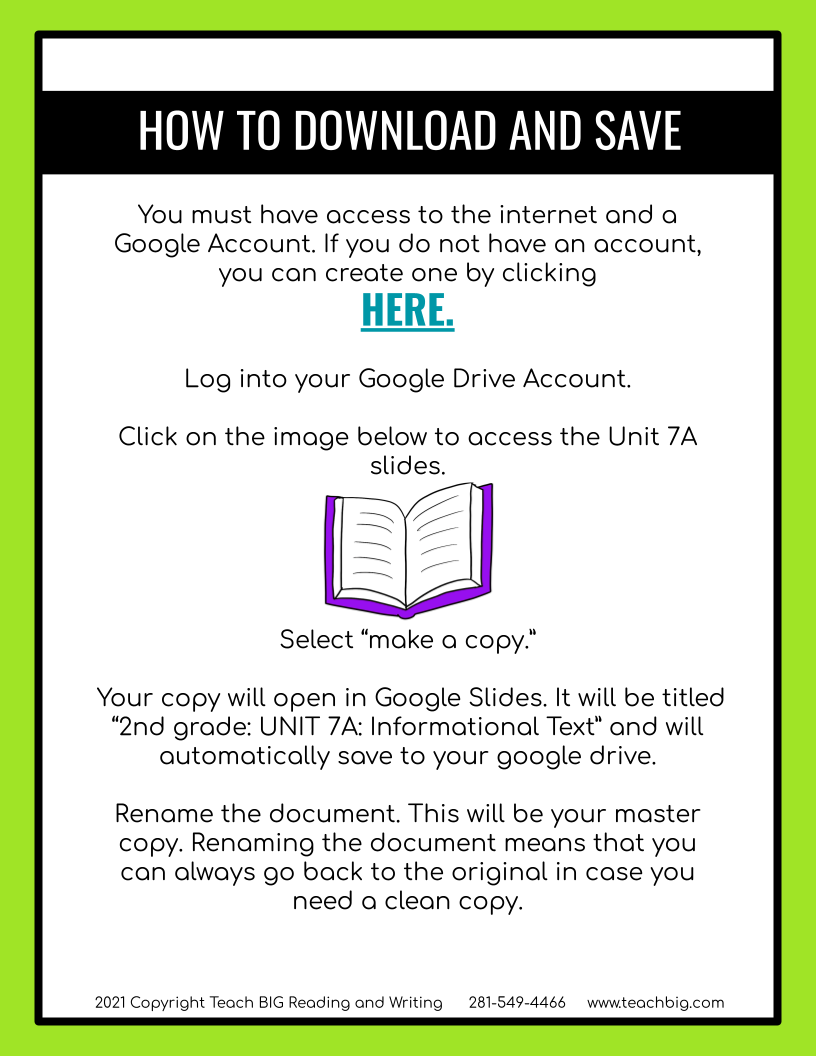 HOW TO DOWNLOAD AND SAVE

You must have access to the internet and a Google Account. If you do not have an account, you can create one by clicking

HERE.

Log into your Google Drive Account.

Click on the image below to access the Unit 7A slides.

Select "make a copy."

Your copy will open in Google Slides. It will be titled "2nd grade: UNIT 7A: Informational Text" and will automatically save to your google drive.

Rename the document. This will be your master copy. Renaming the document means that you can always go back to the original in case you need a clean copy.

2021 Copyright Teach BIG Reading and Writing 281-549-4466 www.teachbig.com